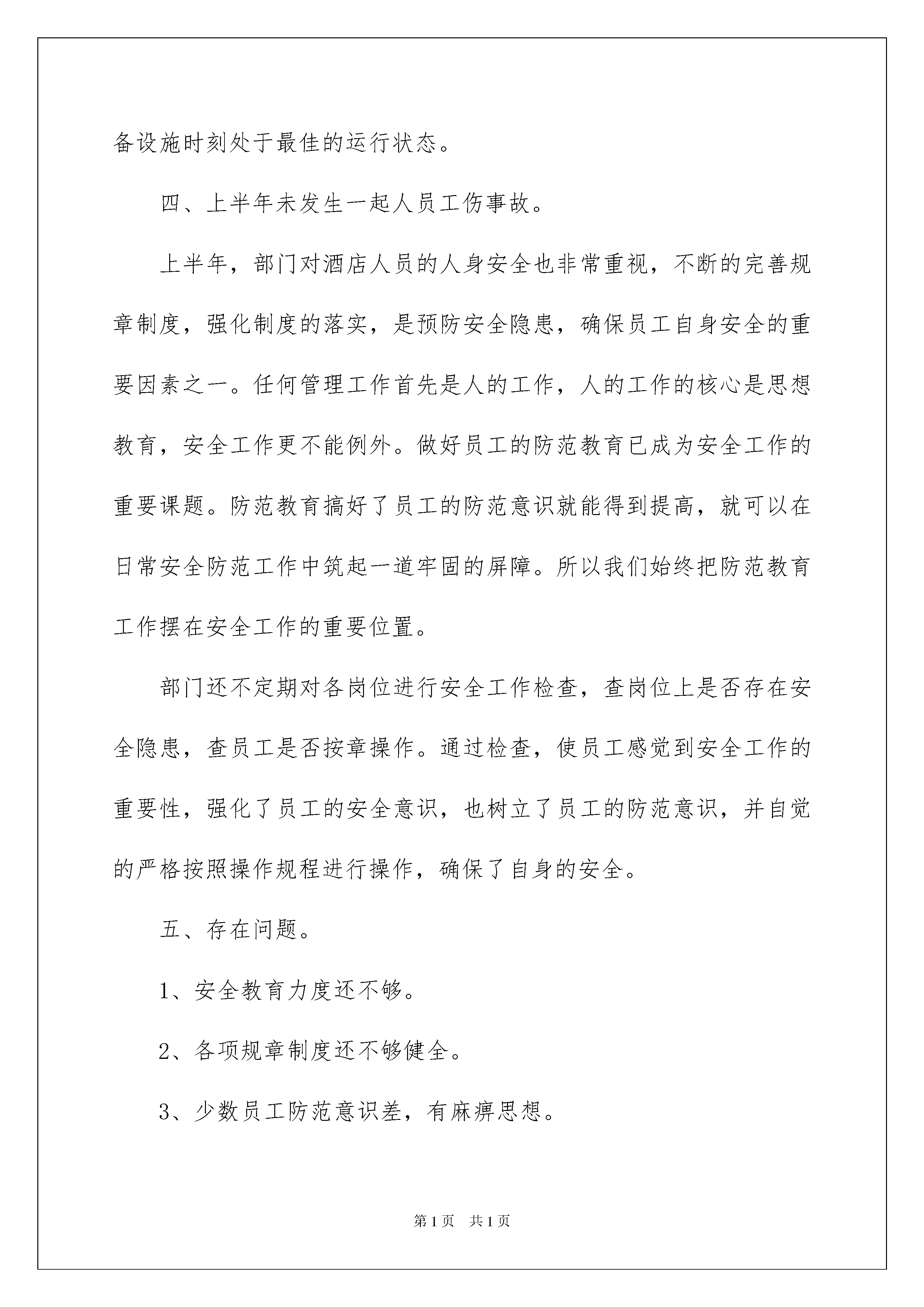 备设施时刻处于最佳的运行状态。

四、上半年未发生一起人员工伤事故。

上半年，部门对酒店人员的人身安全也非常重视，不断的完善规章制度，强化制度的落实，是预防安全隐患，确保员工自身安全的重要因素之一。任何管理工作首先是人的工作，人的工作的核心是思想教育，安全工作更不能例外。做好员工的防范教育已成为安全工作的重要课题。防范教育搞好了员工的防范意识就能得到提高，就可以在日常安全防范工作中筑起一道牢固的屏障。所以我们始终把防范教育工作摆在安全工作的重要位置。

部门还不定期对各岗位进行安全工作检查，查岗位上是否存在安全隐患，查员工是否按章操作。通过检查，使员工感觉到安全工作的重要性，强化了员工的安全意识，也树立了员工的防范意识，并自觉的严格按照操作规程进行操作，确保了自身的安全。

五、存在问题。

1、安全教育力度还不够。

2、各项规章制度还不够健全。

3、少数员工防范意识差，有麻痹思想。

第1页　共1页